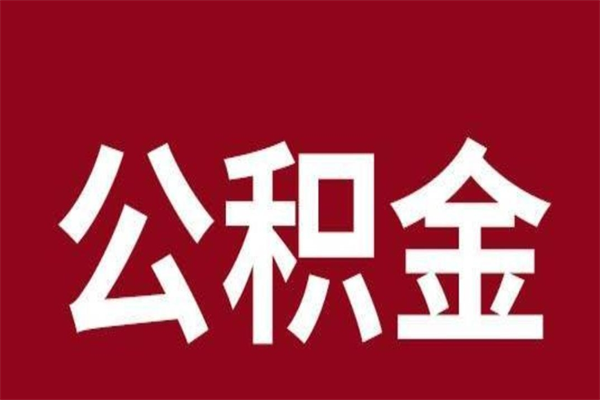 公积金